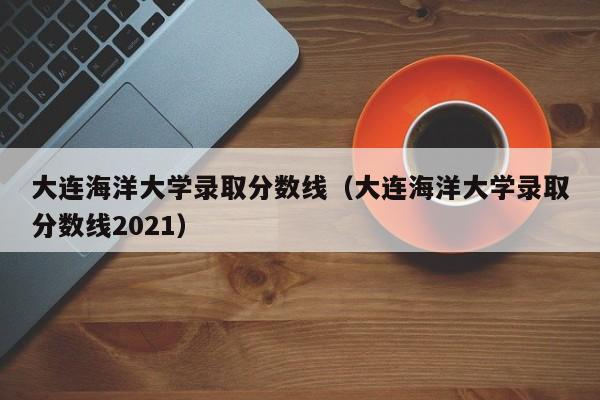 大连海洋大学录取分数线（大连海洋大学录取分数线2021）